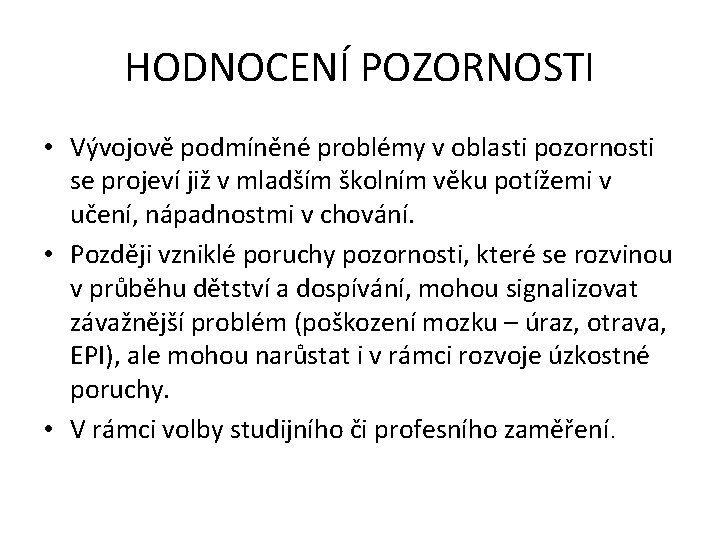 HODNOCENÍ POZORNOSTI

• Vývojově podmíněné problémy v oblasti pozornosti se projeví již v mladším školním věku potížemi v učení, nápadnostmi v chování.
• Později vzniklé poruchy pozornosti, které se rozvinou v průběhu dětství a dospívání, mohou signalizovat závažnější problém (poškození mozku – úraz, otrava, EPI), ale mohou narůstat i v rámci rozvoje úzkostné poruchy.
• V rámci volby studijního či profesního zaměření.